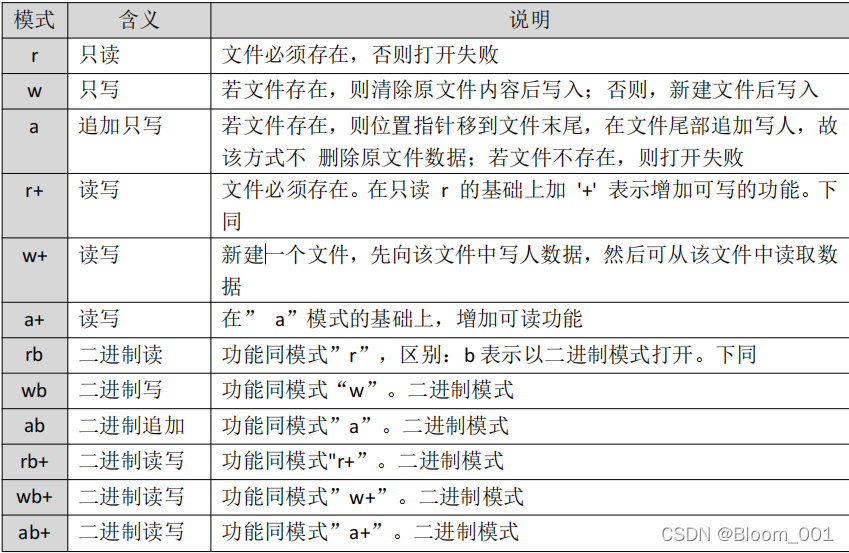 | 模式 | 含义 | 说明 |
|---|---|---|
| r | 只读 | 文件必须存在，否则打开失败 |
| w | 只写 | 若文件存在，则清除原文件内容后写入；否则，新建文件后写入 |
| a | 追加只写 | 若文件存在，则位置指针移到文件末尾，在文件尾部追加写人，故该方式不 删除原文件数据；若文件不存在，则打开失败 |
| r+ | 读写 | 文件必须存在。在只读 r 的基础上加 '+' 表示增加可写的功能。下同 |
| w+ | 读写 | 新建一个文件，先向该文件中写人数据，然后可从该文件中读取数据 |
| a+ | 读写 | 在” a”模式的基础上，增加可读功能 |
| rb | 二进制读 | 功能同模式”r”，区别：b 表示以二进制模式打开。下同 |
| wb | 二进制写 | 功能同模式“w”。二进制模式 |
| ab | 二进制追加 | 功能同模式”a”。二进制模式 |
| rb+ | 二进制读写 | 功能同模式"r+”。二进制模式 |
| wb+ | 二进制读写 | 功能同模式”w+”。二进制模式 |
| ab+ | 二进制读写 | 功能同模式”a+”。二进制模式 |

CSDN @Bloom_001